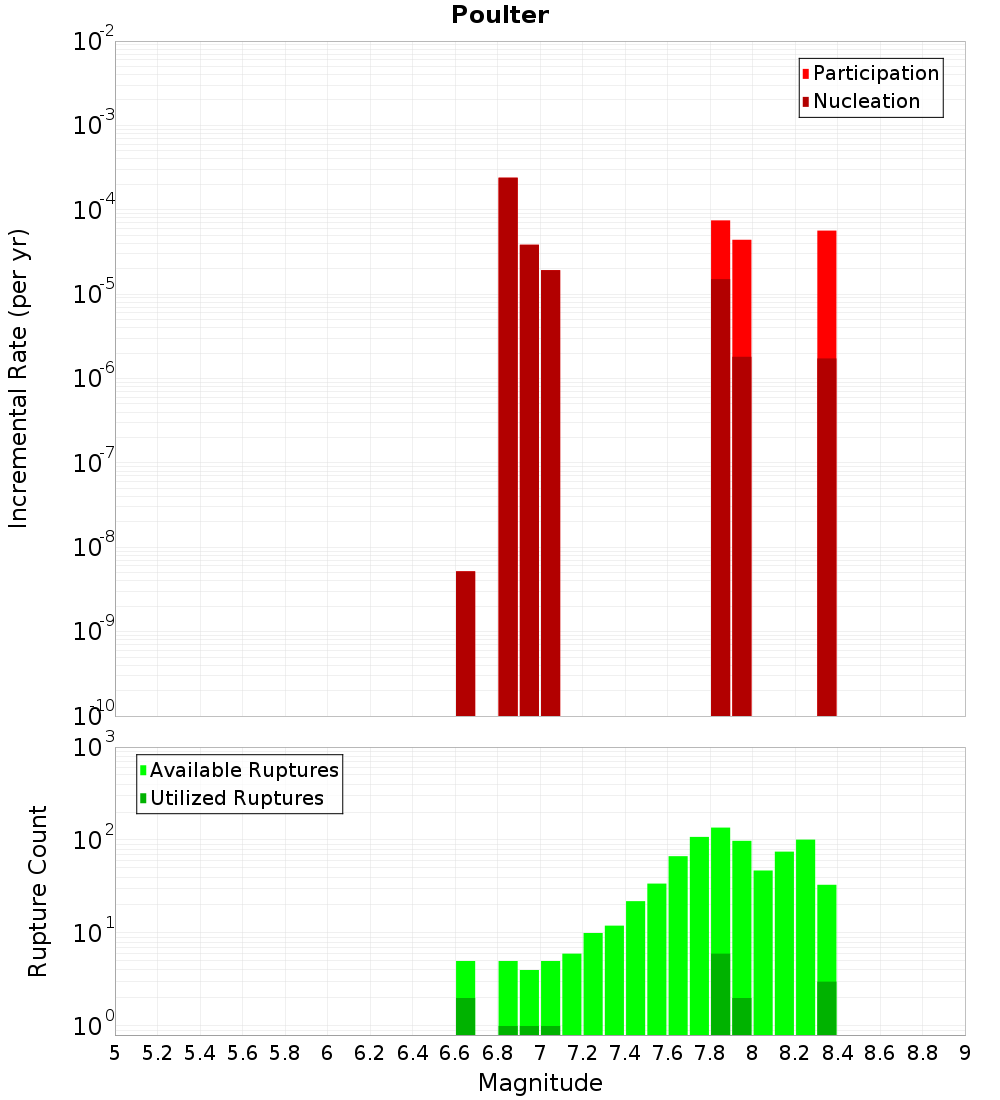 Poulter

Participation
Nucleation

Incremental Rate (per yr)

$10^{-2}$
$10^{-3}$
$10^{-4}$
$10^{-5}$
$10^{-6}$
$10^{-7}$
$10^{-8}$
$10^{-9}$
$10^{-10}$

Available Ruptures
Utilized Ruptures

Rupture Count

$10^{3}$
$10^{2}$
$10^{1}$
$10^{0}$

5 5.2 5.4 5.6 5.8 6 6.2 6.4 6.6 6.8 7 7.2 7.4 7.6 7.8 8 8.2 8.4 8.6 8.8 9

Magnitude